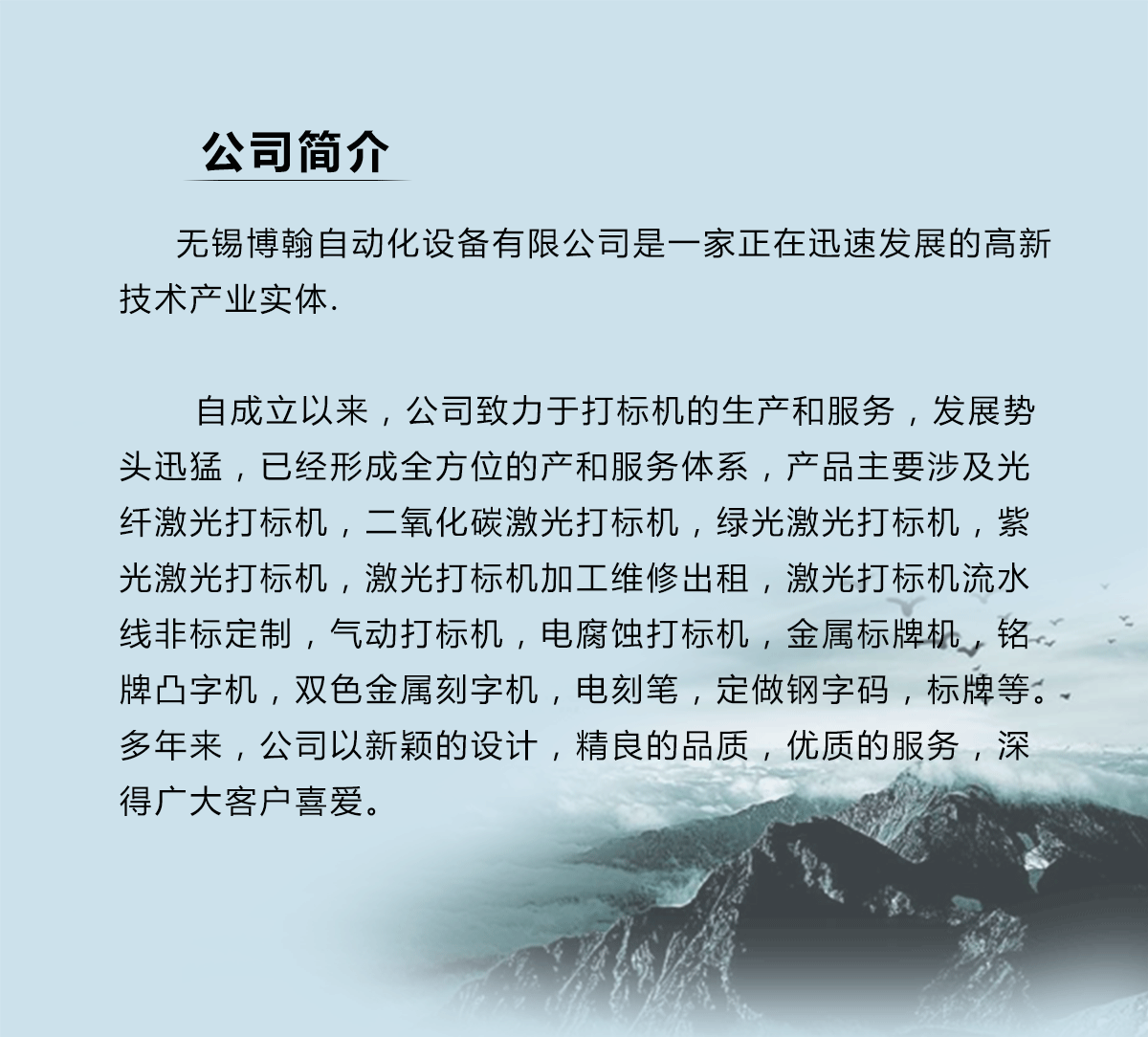 公司简介

无锡博翰自动化设备有限公司是一家正在迅速发展的高新技术产业实体.

自成立以来，公司致力于打标机的生产和服务，发展势头迅猛，已经形成全方位的产和服务体系，产品主要涉及光纤激光打标机，二氧化碳激光打标机，绿光激光打标机，紫光激光打标机，激光打标机加工维修出租，激光打标机流水线非标定制，气动打标机，电腐蚀打标机，金属标牌机，铭牌凸字机，双色金属刻字机，电刻笔，定做钢字码，标牌等。多年来，公司以新颖的设计，精良的品质，优质的服务，深得广大客户喜爱。